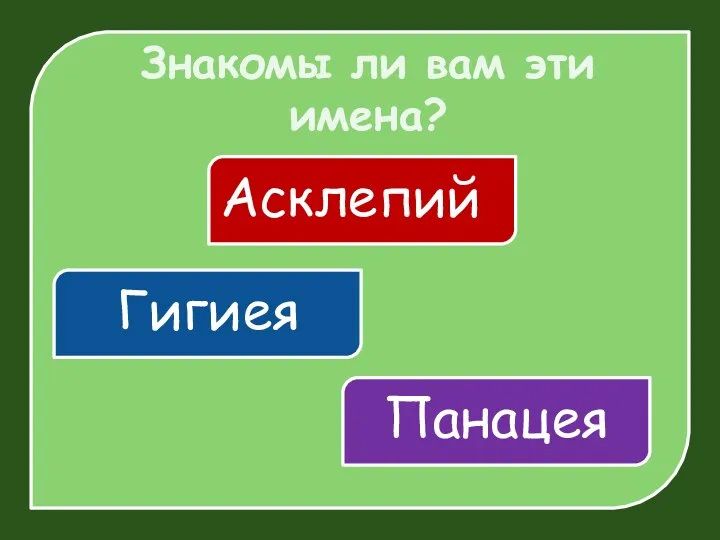 Знакомы ли вам эти имена?

Асклепий

Гигиея

Панацея